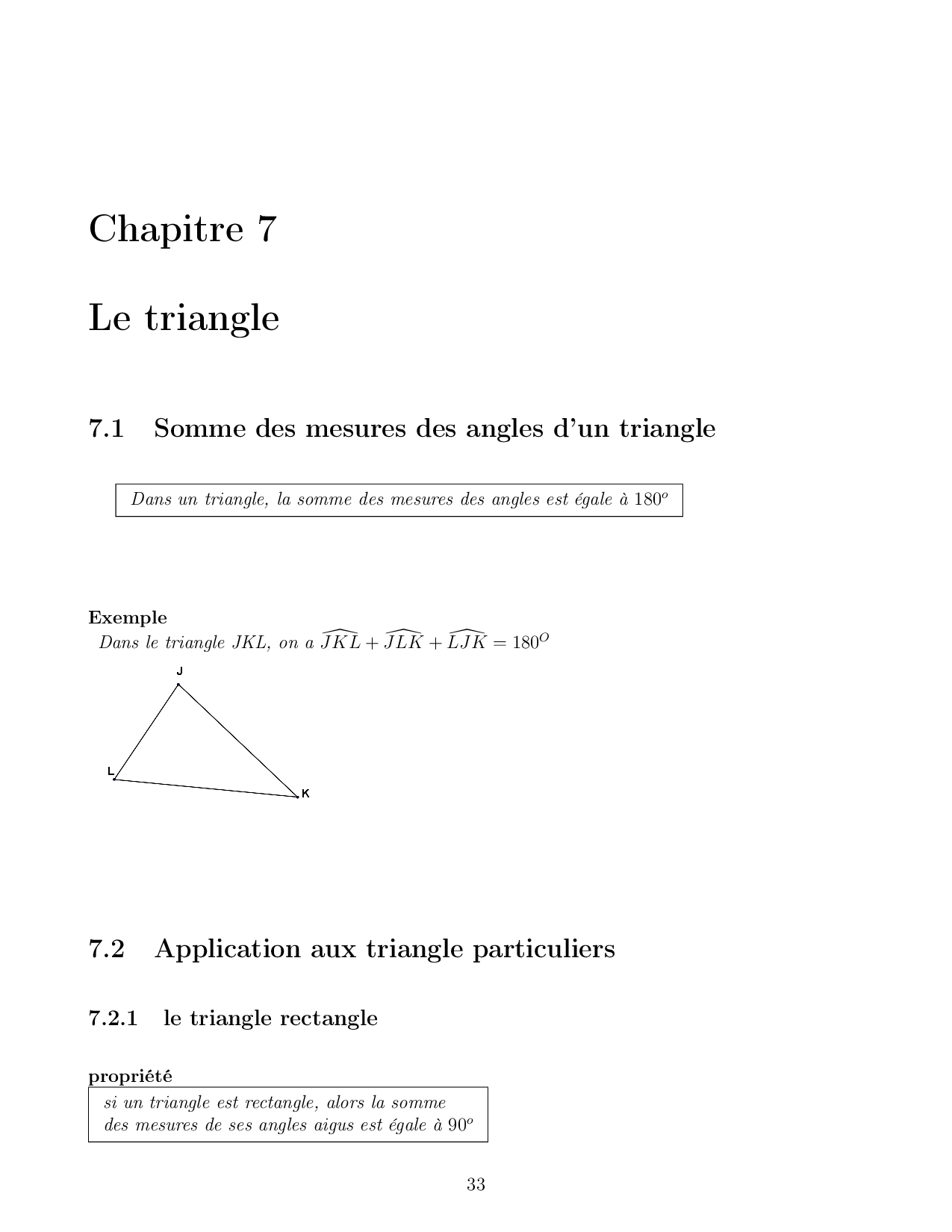 Chapitre 7

Le triangle

7.1 Somme des mesures des angles d'un triangle

Dans un triangle, la somme des mesures des angles est égale à $180^o$

Exemple
Dans le triangle JKL, on a $\widehat{JKL} + \widehat{JLK} + \widehat{LJK} = 180^O$

J
L
K

7.2 Application aux triangle particuliers

7.2.1 le triangle rectangle

propriété
si un triangle est rectangle, alors la somme des mesures de ses angles aigus est égale à $90^o$

33